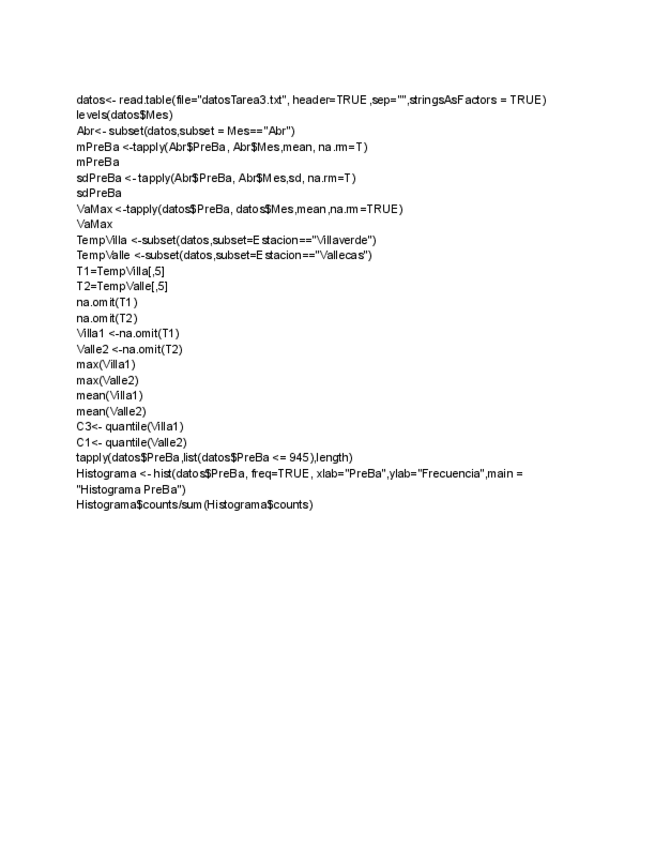 datos<- read.table(file="datosTarea3.txt", header=TRUE ,sep="",stringsAsFactors = TRUE)
levels(datos$Mes)
Abr<- subset(datos,subset = Mes=="Abr")
mPreBa <-tapply(Abr$PreBa, Abr$Mes,mean, na.rm=T)
mPreBa
sdPreBa <- tapply(Abr$PreBa, Abr$Mes,sd, na.rm=T)
sdPreBa
VaMax <-tapply(datos$PreBa, datos$Mes,mean,na.rm=TRUE)
VaMax
TempVilla <-subset(datos,subset=Estacion=="Villaverde")
TempValle <-subset(datos,subset=Estacion=="Vallecas")
T1=TempVilla[,5]
T2=TempValle[,5]
na.omit(T1)
na.omit(T2)
Villa1 <-na.omit(T1)
Valle2 <-na.omit(T2)
max(Villa1)
max(Valle2)
mean(Villa1)
mean(Valle2)
C3<- quantile(Villa1)
C1<- quantile(Valle2)
tapply(datos$PreBa,list(datos$PreBa <= 945),length)
Histograma <- hist(datos$PreBa, freq=TRUE, xlab="PreBa",ylab="Frecuencia",main = "Histograma PreBa")
Histograma$counts/sum(Histograma$counts)